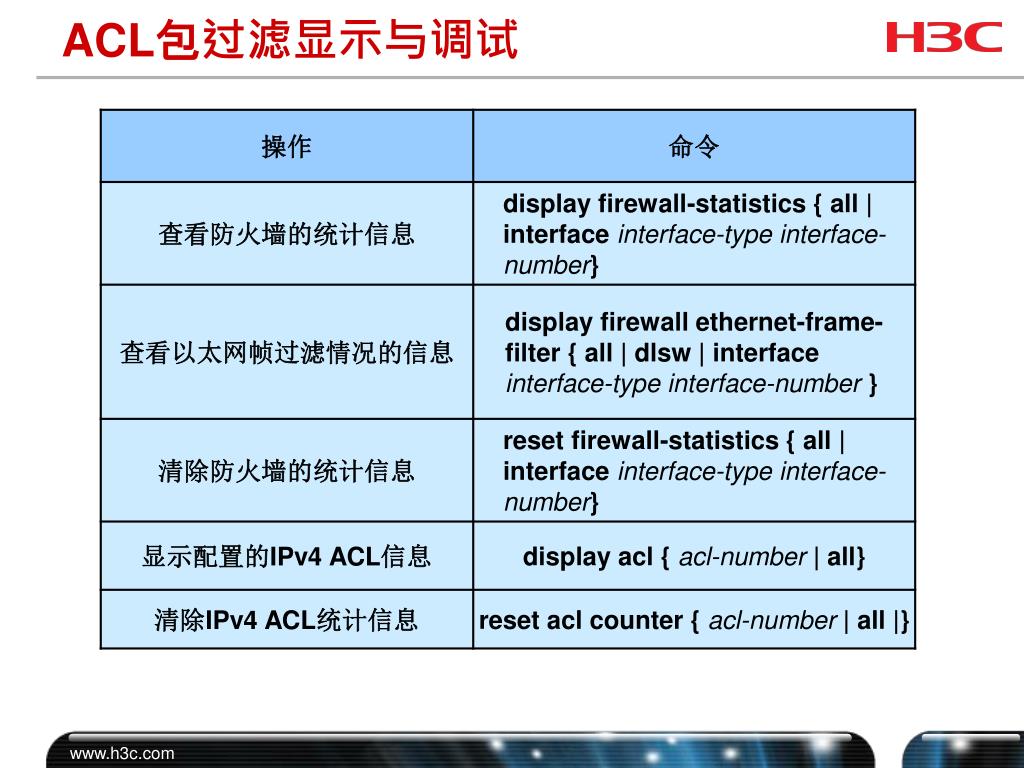 ACL包过滤显示与调试

H3C

| 操作 | 命令 |
|---|---|
| 查看防火墙的统计信息 | display firewall-statistics { all \| interface interface-type interface-number} |
| 查看以太网帧过滤情况的信息 | display firewall ethernet-frame-filter { all \| dlsw \| interface interface-type interface-number } |
| 清除防火墙的统计信息 | reset firewall-statistics { all \| interface interface-type interface-number} |
| 显示配置的IPv4 ACL信息 | display acl { acl-number \| all} |
| 清除IPv4 ACL统计信息 | reset acl counter { acl-number \| all \|} |

www.h3c.com